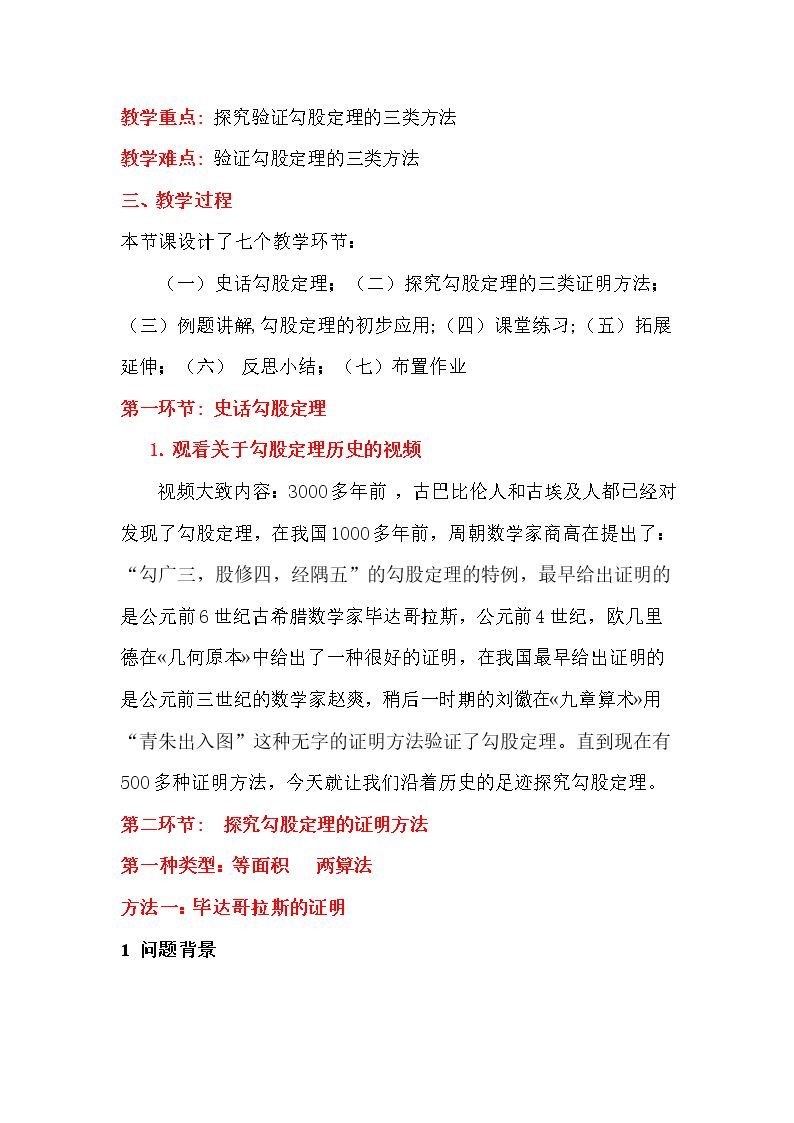 教学重点：探究验证勾股定理的三类方法

教学难点：验证勾股定理的三类方法

三、教学过程

本节课设计了七个教学环节：

（一）史话勾股定理；（二）探究勾股定理的三类证明方法；（三）例题讲解,勾股定理的初步应用;（四）课堂练习;（五）拓展延伸；（六） 反思小结；（七）布置作业

第一环节：史话勾股定理

1.观看关于勾股定理历史的视频

视频大致内容：3000多年前，古巴比伦人和古埃及人都已经对发现了勾股定理，在我国1000多年前，周朝数学家商高在提出了：“勾广三，股修四，经隅五”的勾股定理的特例，最早给出证明的是公元前6世纪古希腊数学家毕达哥拉斯，公元前4世纪，欧几里德在«几何原本»中给出了一种很好的证明，在我国最早给出证明的是公元前三世纪的数学家赵爽，稍后一时期的刘徽在«九章算术»用“青朱出入图”这种无字的证明方法验证了勾股定理。直到现在有500多种证明方法，今天就让我们沿着历史的足迹探究勾股定理。

第二环节： 探究勾股定理的证明方法

第一种类型：等面积 两算法

方法一：毕达哥拉斯的证明

1 问题背景